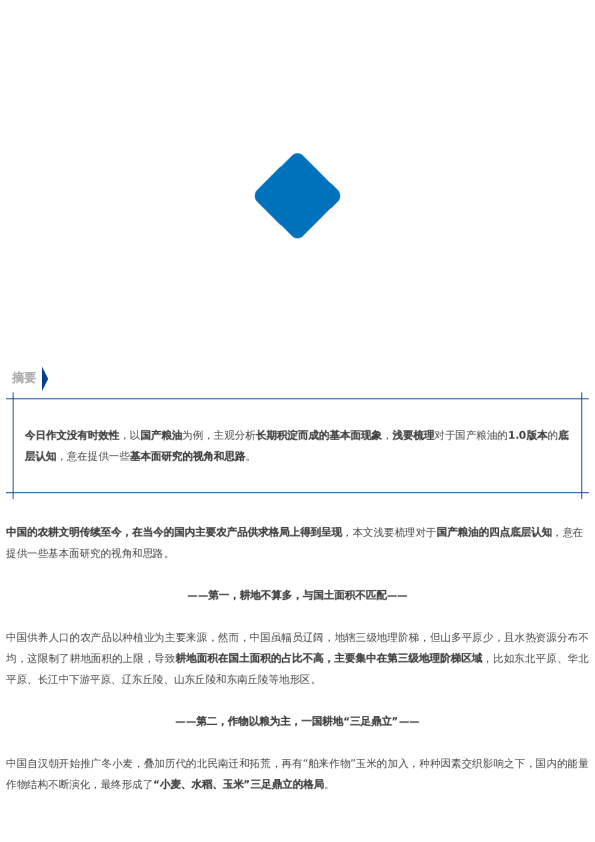 摘要

今日作文没有时效性，以国产粮油为例，主观分析长期积淀而成的基本面现象，浅要梳理对于国产粮油的1.0版本的底层认知，意在提供一些基本面研究的视角和思路。

中国的农耕文明传续至今，在当今的国内主要农产品供求格局上得到呈现，本文浅要梳理对于国产粮油的四点底层认知，意在提供一些基本面研究的视角和思路。

——第一，耕地不算多，与国土面积不匹配——

中国供养人口的农产品以种植业为主要来源，然而，中国虽幅员辽阔，地辖三级地理阶梯，但山多平原少，且水热资源分布不均，这限制了耕地面积的上限，导致耕地面积在国土面积的占比不高，主要集中在第三级地理阶梯区域，比如东北平原、华北平原、长江中下游平原、辽东丘陵、山东丘陵和东南丘陵等地形区。

——第二，作物以粮为主，一国耕地“三足鼎立”——

中国自汉朝开始推广冬小麦，叠加历代的北民南迁和拓荒，再有“舶来作物”玉米的加入，种种因素交织影响之下，国内的能量作物结构不断演化，最终形成了“小麦、水稻、玉米”三足鼎立的格局。